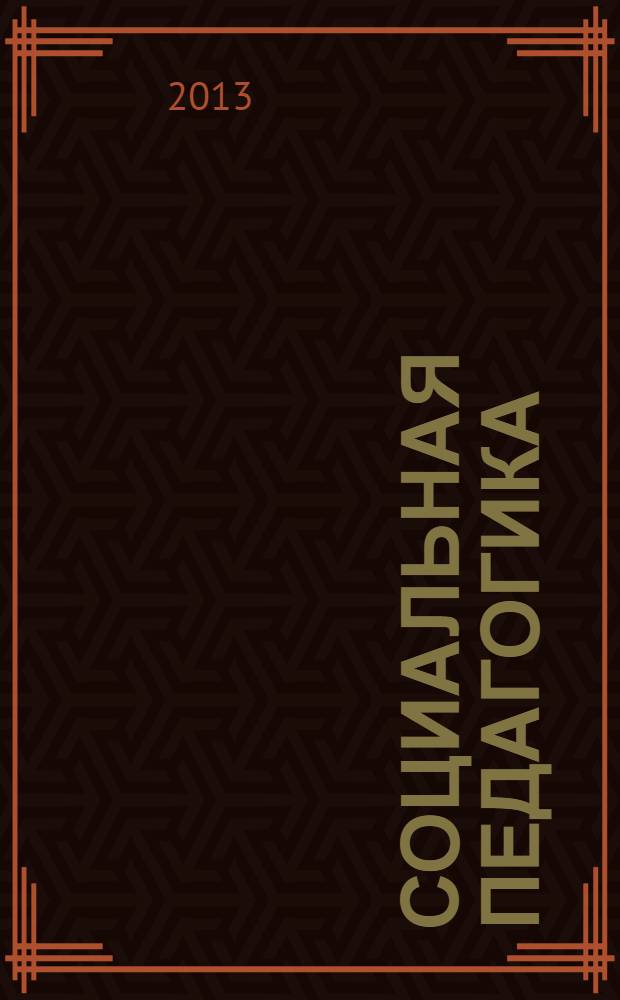 2013

СОЦИАЛЬНАЯ ПЕДАГОГИКА